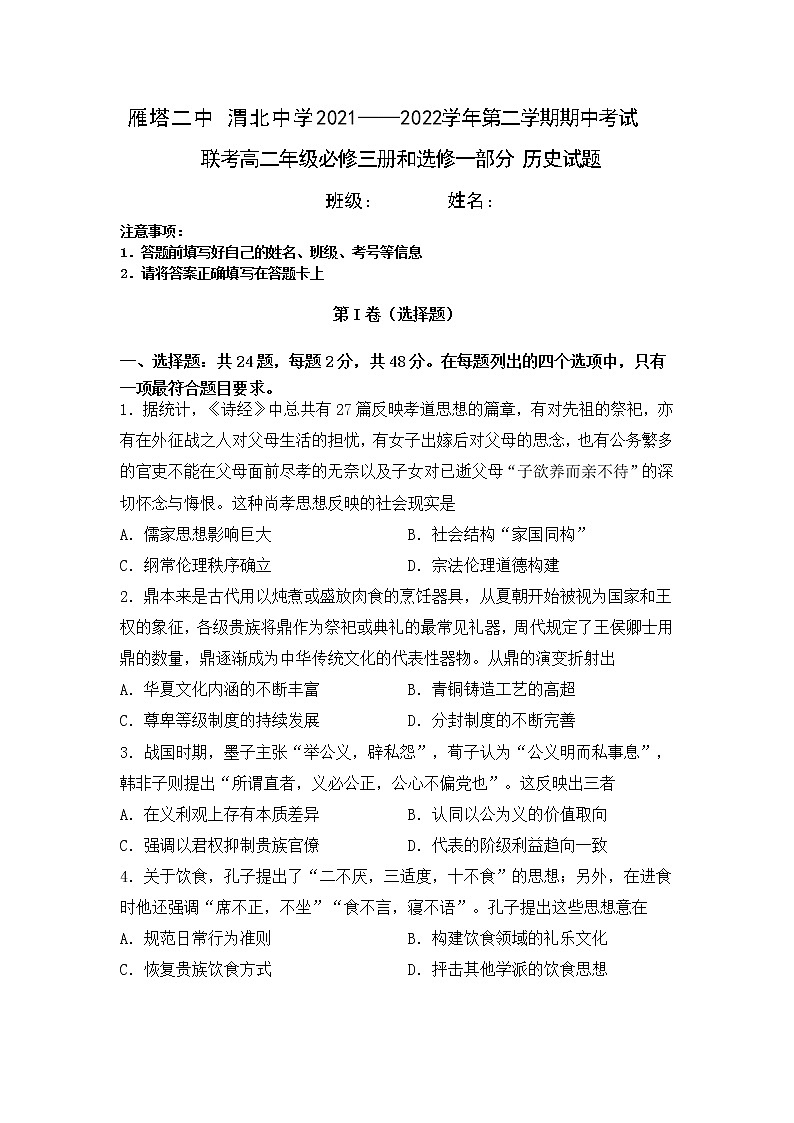 雁塔二中 渭北中学2021——2022学年第二学期期中考试

联考高二年级必修三册和选修一部分 历史试题

班级： 姓名：

注意事项：
1．答题前填写好自己的姓名、班级、考号等信息
2．请将答案正确填写在答题卡上

第I卷（选择题）

一、选择题：共24题，每题2分，共48分。在每题列出的四个选项中，只有一项最符合题目要求。

1．据统计，《诗经》中总共有27篇反映孝道思想的篇章，有对先祖的祭祀，亦有在外征战之人对父母生活的担忧，有女子出嫁后对父母的思念，也有公务繁多的官吏不能在父母面前尽孝的无奈以及子女对已逝父母“子欲养而亲不待”的深切怀念与悔恨。这种尚孝思想反映的社会现实是

A．儒家思想影响巨大
B．社会结构“家国同构”
C．纲常伦理秩序确立
D．宗法伦理道德构建

2．鼎本来是古代用以炖煮或盛放肉食的烹饪器具，从夏朝开始被视为国家和王权的象征，各级贵族将鼎作为祭祀或典礼的最常见礼器，周代规定了王侯卿士用鼎的数量，鼎逐渐成为中华传统文化的代表性器物。从鼎的演变折射出

A．华夏文化内涵的不断丰富
B．青铜铸造工艺的高超
C．尊卑等级制度的持续发展
D．分封制度的不断完善

3．战国时期，墨子主张“举公义，辟私怨”，荀子认为“公义明而私事息”，韩非子则提出“所谓直者，义必公正，公心不偏党也”。这反映出三者

A．在义利观上存有本质差异
B．认同以公为义的价值取向
C．强调以君权抑制贵族官僚
D．代表的阶级利益趋向一致

4．关于饮食，孔子提出了“二不厌，三适度，十不食”的思想；另外，在进食时他还强调“席不正，不坐”“食不言，寝不语”。孔子提出这些思想意在

A．规范日常行为准则
B．构建饮食领域的礼乐文化
C．恢复贵族饮食方式
D．抨击其他学派的饮食思想